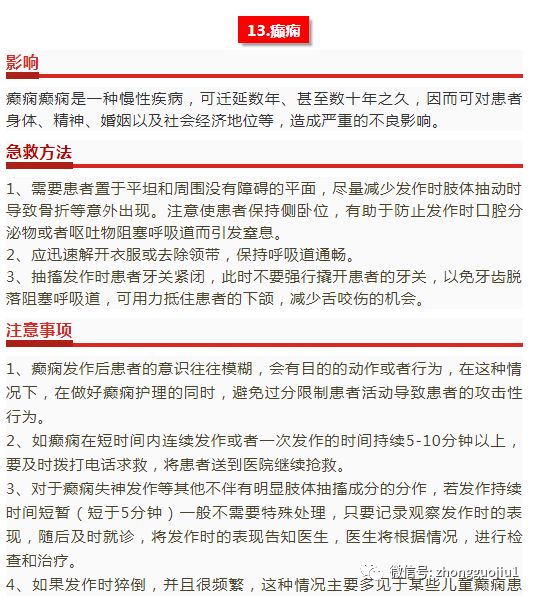 13.癫痫

影响

癫痫癫痫是一种慢性疾病，可迁延数年、甚至数十年之久，因而可对患者身体、精神、婚姻以及社会经济地位等，造成严重的不良影响。

急救方法

1、需要患者置于平坦和周围没有障碍的平面，尽量减少发作时肢体抽动时导致骨折等意外出现。注意使患者保持侧卧位，有助于防止发作时口腔分泌物或者呕吐物阻塞呼吸道而引发窒息。
2、应迅速解开衣服或去除领带，保持呼吸道通畅。
3、抽搐发作时患者牙关紧闭，此时不要强行撬开患者的牙关，以免牙齿脱落阻塞呼吸道，可用力抵住患者的下颌，减少舌咬伤的机会。

注意事项

1、癫痫发作后患者的意识往往模糊，会有目的的动作或者行为，在这种情况下，在做好癫痫护理的同时，避免过分限制患者活动导致患者的攻击性行为。
2、如癫痫在短时间内连续发作或者一次发作的时间持续5-10分钟以上，要及时拨打电话求救，将患者送到医院继续抢救。
3、对于癫痫失神发作等其他不伴有明显肢体抽搐成分的分作，若发作持续时间短暂（短于5分钟）一般不需要特殊处理，只要记录观察发作时的表现，随后及时就诊，将发作时的表现告知医生，医生将根据情况，进行检查和治疗。
4、如果发作时猝倒，并且很频繁，这种情况主要多见于某些儿童癫痫患

微信号: zhongguojiu1